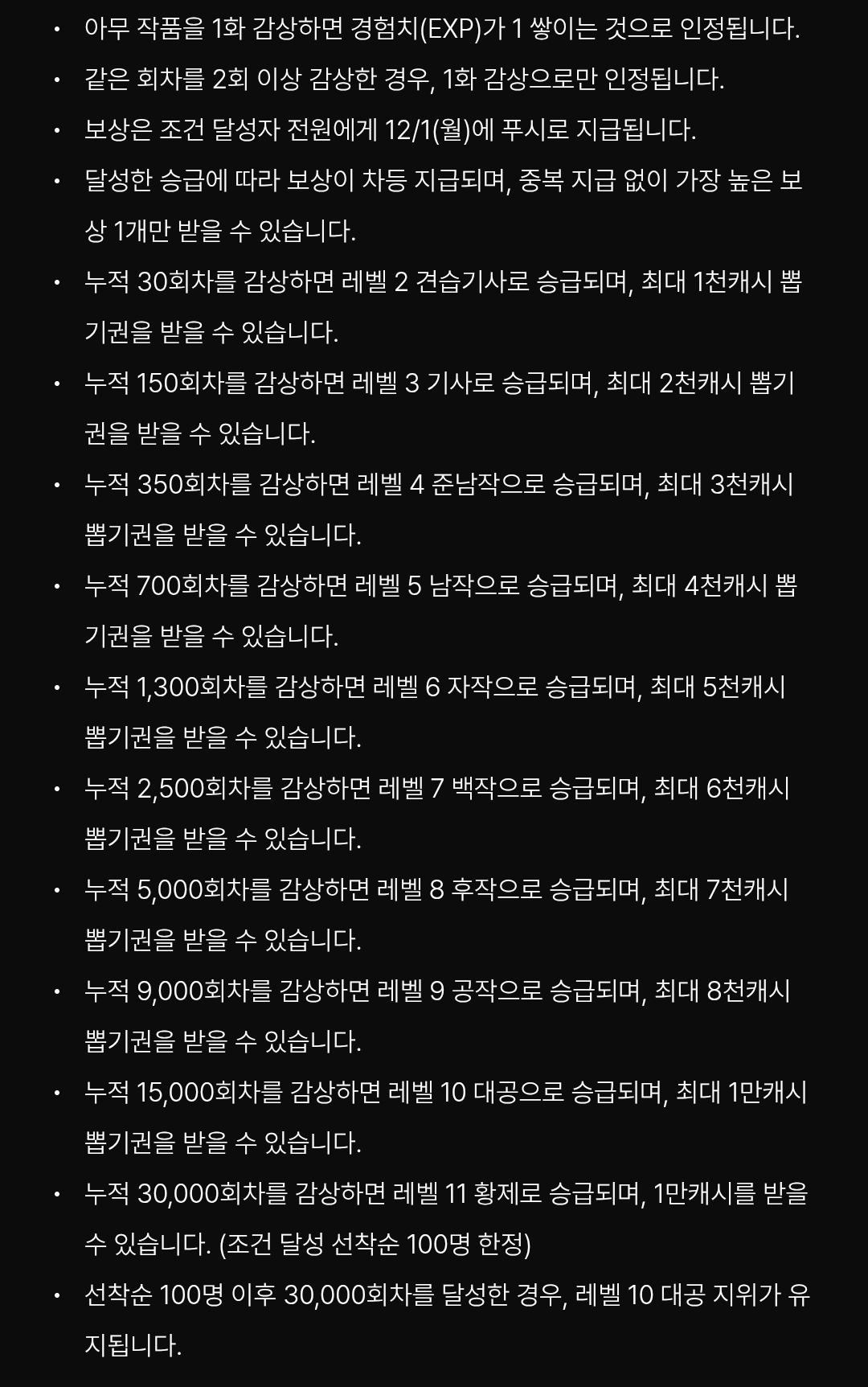 • 아무 작품을 1화 감상하면 경험치(EXP)가 1 쌓이는 것으로 인정됩니다.
• 같은 회차를 2회 이상 감상한 경우, 1화 감상으로만 인정됩니다.
• 보상은 조건 달성자 전원에게 12/1(월)에 푸시로 지급됩니다.
• 달성한 승급에 따라 보상이 차등 지급되며, 중복 지급 없이 가장 높은 보상 1개만 받을 수 있습니다.
• 누적 30회차를 감상하면 레벨 2 견습기사로 승급되며, 최대 1천캐시 뽑기권을 받을 수 있습니다.
• 누적 150회차를 감상하면 레벨 3 기사로 승급되며, 최대 2천캐시 뽑기권을 받을 수 있습니다.
• 누적 350회차를 감상하면 레벨 4 준남작으로 승급되며, 최대 3천캐시 뽑기권을 받을 수 있습니다.
• 누적 700회차를 감상하면 레벨 5 남작으로 승급되며, 최대 4천캐시 뽑기권을 받을 수 있습니다.
• 누적 1,300회차를 감상하면 레벨 6 자작으로 승급되며, 최대 5천캐시 뽑기권을 받을 수 있습니다.
• 누적 2,500회차를 감상하면 레벨 7 백작으로 승급되며, 최대 6천캐시 뽑기권을 받을 수 있습니다.
• 누적 5,000회차를 감상하면 레벨 8 후작으로 승급되며, 최대 7천캐시 뽑기권을 받을 수 있습니다.
• 누적 9,000회차를 감상하면 레벨 9 공작으로 승급되며, 최대 8천캐시 뽑기권을 받을 수 있습니다.
• 누적 15,000회차를 감상하면 레벨 10 대공으로 승급되며, 최대 1만캐시 뽑기권을 받을 수 있습니다.
• 누적 30,000회차를 감상하면 레벨 11 황제로 승급되며, 1만캐시를 받을 수 있습니다. (조건 달성 선착순 100명 한정)
• 선착순 100명 이후 30,000회차를 달성한 경우, 레벨 10 대공 지위가 유지됩니다.